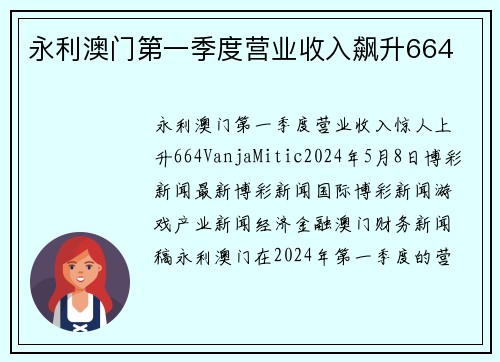 永利澳门第一季度营业收入飙升664

永利澳门第一季度营业收入惊人上升664VanjaMitic2024年5月8日博彩新闻最新博彩新闻国际博彩新闻游戏产业新闻经济金融澳门财务新闻稿永利澳门在2024年第一季度的营